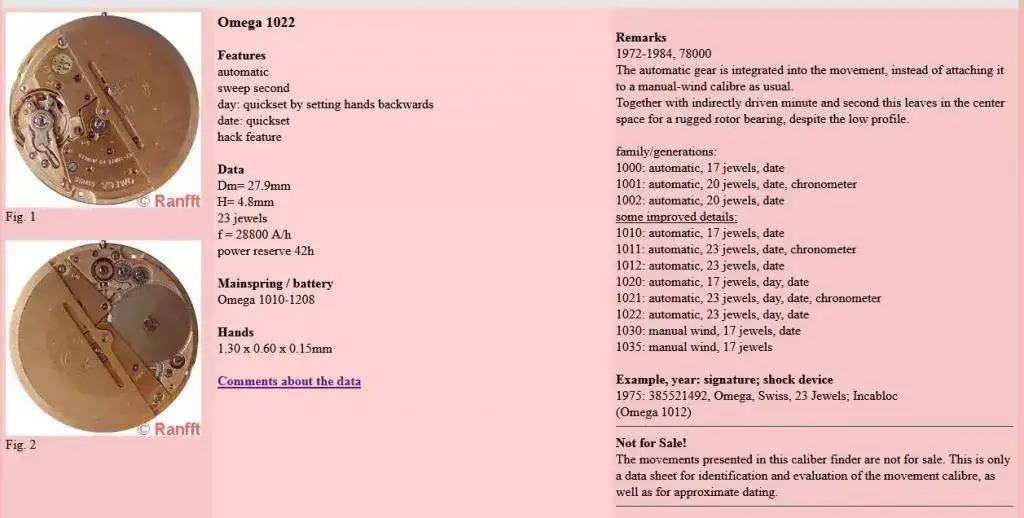 © Ranfft
Fig. 1

© Ranfft
Fig. 2

Omega 1022

Features
automatic
sweep second
day: quickset by setting hands backwards
date: quickset
hack feature

Data
Dm= 27.9mm
H= 4.8mm
23 jewels
f = 28800 A/h
power reserve 42h

Mainspring / battery
Omega 1010-1208

Hands
1.30 x 0.60 x 0.15mm

Comments about the data

Remarks
1972-1984, 78000
The automatic gear is integrated into the movement, instead of attaching it to a manual-wind calibre as usual.
Together with indirectly driven minute and second this leaves in the center space for a rugged rotor bearing, despite the low profile.

family/generations:
1000: automatic, 17 jewels, date
1001: automatic, 20 jewels, date, chronometer
1002: automatic, 20 jewels, date
some improved details:
1010: automatic, 17 jewels, date
1011: automatic, 23 jewels, date, chronometer
1012: automatic, 23 jewels, date
1020: automatic, 17 jewels, day, date
1021: automatic, 23 jewels, day, date, chronometer
1022: automatic, 23 jewels, day, date
1030: manual wind, 17 jewels, date
1035: manual wind, 17 jewels

Example, year: signature; shock device
1975: 385521492, Omega, Swiss, 23 Jewels; Incabloc
(Omega 1012)

Not for Sale!
The movements presented in this caliber finder are not for sale. This is only a data sheet for identification and evaluation of the movement calibre, as well as for approximate dating.